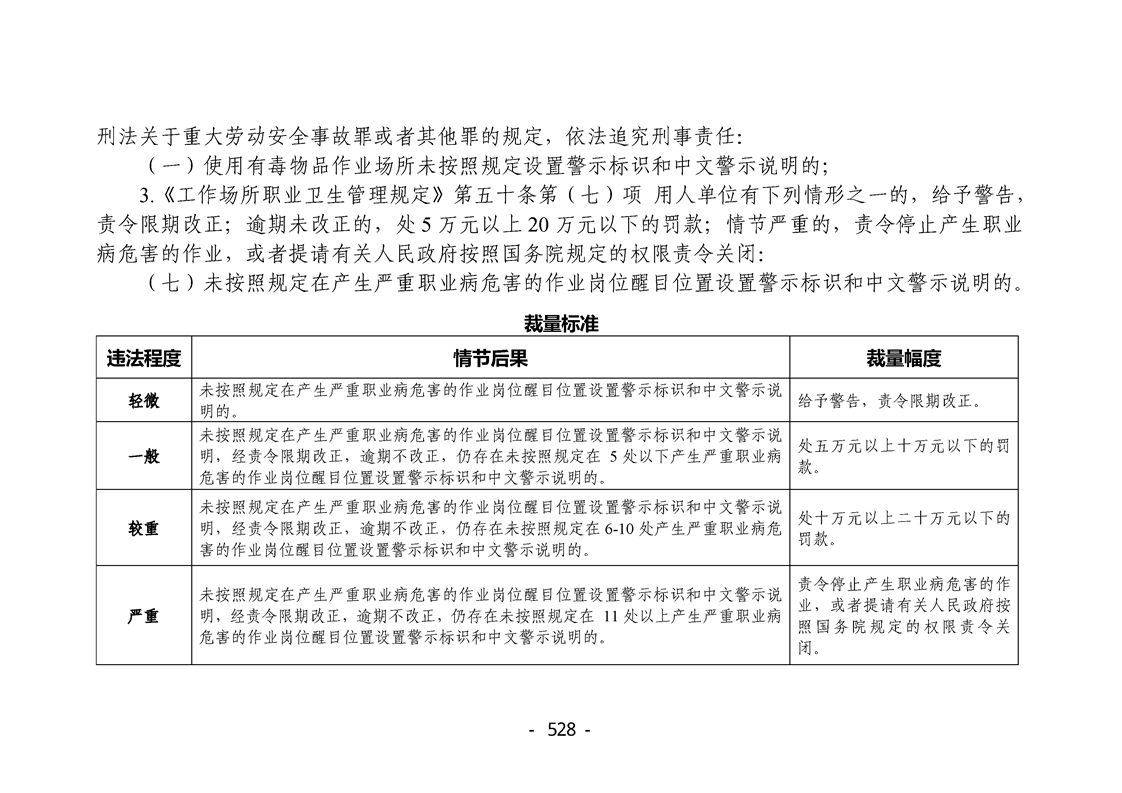 刑法关于重大劳动安全事故罪或者其他罪的规定，依法追究刑事责任：

（一）使用有毒物品作业场所未按照规定设置警示标识和中文警示说明的；

3.《工作场所职业卫生管理规定》第五十条第（七）项 用人单位有下列情形之一的，给予警告，责令限期改正；逾期未改正的，处 5 万元以上 20 万元以下的罚款；情节严重的，责令停止产生职业病危害的作业，或者提请有关人民政府按照国务院规定的权限责令关闭：

（七）未按照规定在产生严重职业病危害的作业岗位醒目位置设置警示标识和中文警示说明的。

裁量标准

| 违法程度 | 情节后果 | 裁量幅度 |
|---|---|---|
| 轻微 | 未按照规定在产生严重职业病危害的作业岗位醒目位置设置警示标识和中文警示说明的。 | 给予警告，责令限期改正。 |
| 一般 | 未按照规定在产生严重职业病危害的作业岗位醒目位置设置警示标识和中文警示说明，经责令限期改正，逾期不改正，仍存在未按照规定在 5 处以下产生严重职业病危害的作业岗位醒目位置设置警示标识和中文警示说明的。 | 处五万元以上十万元以下的罚款。 |
| 较重 | 未按照规定在产生严重职业病危害的作业岗位醒目位置设置警示标识和中文警示说明，经责令限期改正，逾期不改正，仍存在未按照规定在 6-10 处产生严重职业病危害的作业岗位醒目位置设置警示标识和中文警示说明的。 | 处十万元以上二十万元以下的罚款。 |
| 严重 | 未按照规定在产生严重职业病危害的作业岗位醒目位置设置警示标识和中文警示说明，经责令限期改正，逾期不改正，仍存在未按照规定在 11 处以上产生严重职业病危害的作业岗位醒目位置设置警示标识和中文警示说明的。 | 责令停止产生职业病危害的作业，或者提请有关人民政府按照国务院规定的权限责令关闭。 |

- 528 -